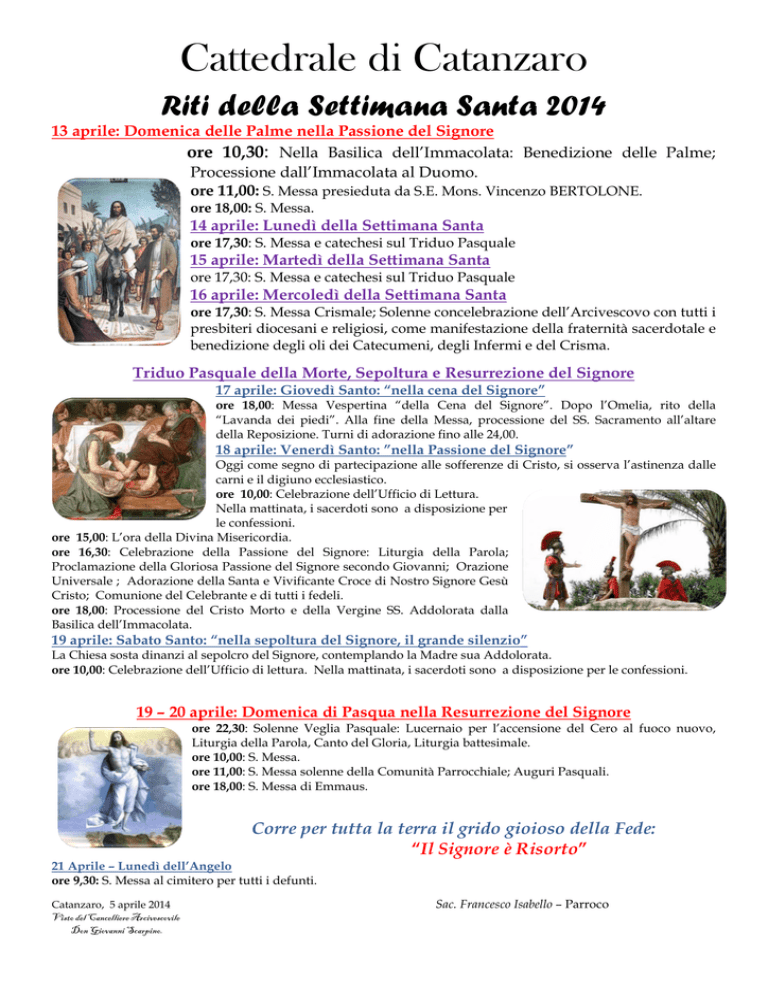 Cattedrale di Catanzaro

Riti della Settimana Santa 2014

13 aprile: Domenica delle Palme nella Passione del Signore

ore 10,30: Nella Basilica dell'Immacolata: Benedizione delle Palme; Processione dall'Immacolata al Duomo.

ore 11,00: S. Messa presieduta da S.E. Mons. Vincenzo BERTOLONE.

ore 18,00: S. Messa.

14 aprile: Lunedì della Settimana Santa

ore 17,30: S. Messa e catechesi sul Triduo Pasquale

15 aprile: Martedì della Settimana Santa

ore 17,30: S. Messa e catechesi sul Triduo Pasquale

16 aprile: Mercoledì della Settimana Santa

ore 17,30: S. Messa Crismale; Solenne concelebrazione dell'Arcivescovo con tutti i presbiteri diocesani e religiosi, come manifestazione della fraternità sacerdotale e benedizione degli oli dei Catecumeni, degli Infermi e del Crisma.

Triduo Pasquale della Morte, Sepoltura e Resurrezione del Signore

17 aprile: Giovedì Santo: "nella cena del Signore"

ore 18,00: Messa Vespertina "della Cena del Signore". Dopo l'Omelia, rito della "Lavanda dei piedi". Alla fine della Messa, processione del SS. Sacramento all'altare della Reposizione. Turni di adorazione fino alle 24,00.

18 aprile: Venerdì Santo: "nella Passione del Signore"

Oggi come segno di partecipazione alle sofferenze di Cristo, si osserva l'astinenza dalle carni e il digiuno ecclesiastico.

ore 10,00: Celebrazione dell'Ufficio di Lettura.

Nella mattinata, i sacerdoti sono a disposizione per le confessioni.

ore 15,00: L'ora della Divina Misericordia.

ore 16,30: Celebrazione della Passione del Signore: Liturgia della Parola; Proclamazione della Gloriosa Passione del Signore secondo Giovanni; Orazione Universale ; Adorazione della Santa e Vivificante Croce di Nostro Signore Gesù Cristo; Comunione del Celebrante e di tutti i fedeli.

ore 18,00: Processione del Cristo Morto e della Vergine SS. Addolorata dalla Basilica dell'Immacolata.

19 aprile: Sabato Santo: "nella sepoltura del Signore, il grande silenzio"

La Chiesa sosta dinanzi al sepolcro del Signore, contemplando la Madre sua Addolorata.

ore 10,00: Celebrazione dell'Ufficio di lettura. Nella mattinata, i sacerdoti sono a disposizione per le confessioni.

19 – 20 aprile: Domenica di Pasqua nella Resurrezione del Signore

ore 22,30: Solenne Veglia Pasquale: Lucernaio per l'accensione del Cero al fuoco nuovo, Liturgia della Parola, Canto del Gloria, Liturgia battesimale.

ore 10,00: S. Messa.

ore 11,00: S. Messa solenne della Comunità Parrocchiale; Auguri Pasquali.

ore 18,00: S. Messa di Emmaus.

Corre per tutta la terra il grido gioioso della Fede:
"Il Signore è Risorto"

21 Aprile – Lunedì dell'Angelo

ore 9,30: S. Messa al cimitero per tutti i defunti.

Catanzaro, 5 aprile 2014
Visto del Cancelliere Arcivescovile
Don Giovanni Scarpino.

Sac. Francesco Isabello – Parroco